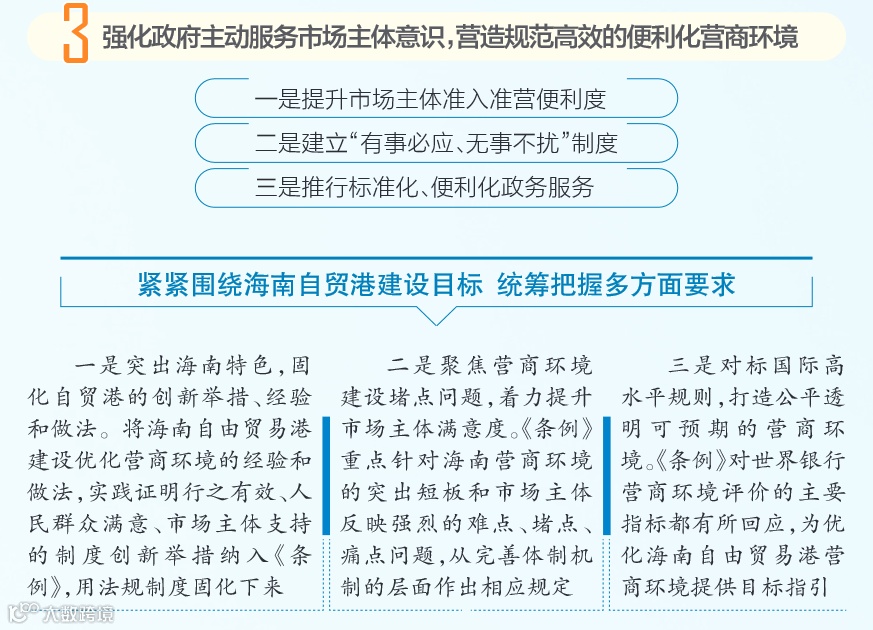 3 强化政府主动服务市场主体意识，营造规范高效的便利化营商环境

一是提升市场主体准入准营便利度

二是建立“有事必应、无事不扰”制度

三是推行标准化、便利化政务服务

紧紧围绕海南自贸港建设目标 统筹把握多方面要求

一是突出海南特色，固化自贸港的创新举措、经验和做法。将海南自由贸易港建设优化营商环境的经验和做法，实践证明行之有效、人民群众满意、市场主体支持的制度创新举措纳入《条例》，用法规制度固化下来

二是聚焦营商环境建设堵点问题，着力提升市场主体满意度。《条例》重点针对海南营商环境的突出短板和市场主体反映强烈的难点、堵点、痛点问题，从完善体制机制的层面作出相应规定

三是对标国际高水平规则，打造公平透明可预期的营商环境。《条例》对世界银行营商环境评价的主要指标都有所回应，为优化海南自由贸易港营商环境提供目标指引

大数跨境